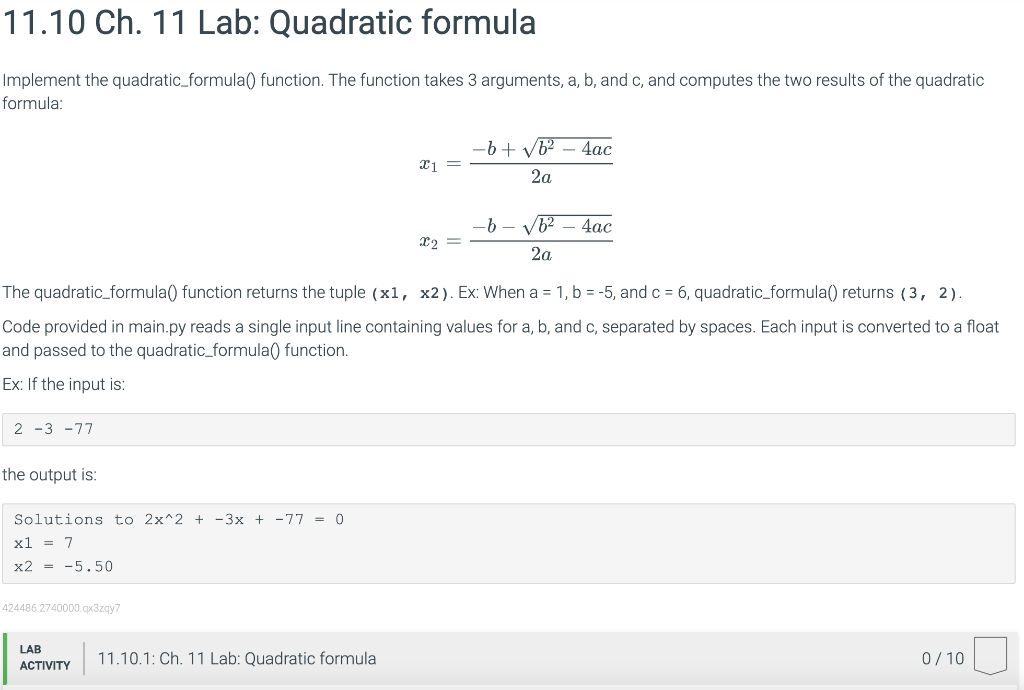 11.10 Ch. 11 Lab: Quadratic formula

Implement the quadratic_formula() function. The function takes 3 arguments, a, b, and c, and computes the two results of the quadratic formula:

$x_1 = \frac{-b + \sqrt{b^2 - 4ac}}{2a}$

$x_2 = \frac{-b - \sqrt{b^2 - 4ac}}{2a}$

The quadratic_formula() function returns the tuple (x1, x2). Ex: When a = 1, b = -5, and c = 6, quadratic_formula() returns (3, 2).

Code provided in main.py reads a single input line containing values for a, b, and c, separated by spaces. Each input is converted to a float and passed to the quadratic_formula() function.

Ex: If the input is:

2 -3 -77

the output is:

Solutions to 2x^2 + -3x + -77 = 0
x1 = 7
x2 = -5.50

424486.2740000.qx3zqy7

LAB ACTIVITY
11.10.1: Ch. 11 Lab: Quadratic formula
0 / 10